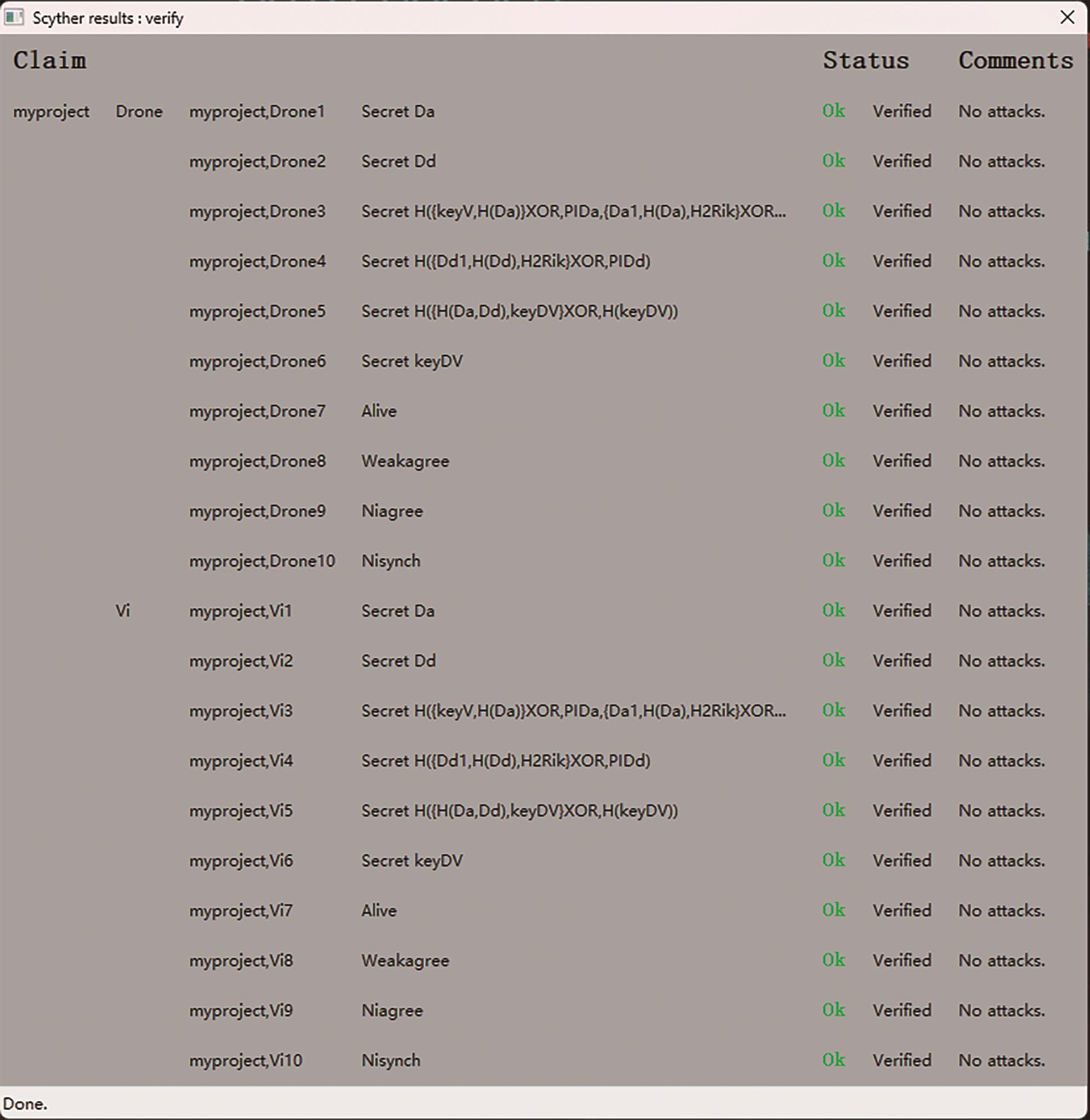 Scyther results : verify

| Claim | | | | Status | | Comments |
|---|---|---|---|---|---|---|
| myproject | Drone | myproject,Drone1 | Secret Da | Ok | Verified | No attacks. |
| | | myproject,Drone2 | Secret Dd | Ok | Verified | No attacks. |
| | | myproject,Drone3 | Secret H({keyV,H(Da)}XOR,PIDa,{Da1,H(Da),H2Rik}XOR... | Ok | Verified | No attacks. |
| | | myproject,Drone4 | Secret H({Dd1,H(Dd),H2Rik}XOR,PIDd) | Ok | Verified | No attacks. |
| | | myproject,Drone5 | Secret H({H(Da,Dd),keyDV}XOR,H(keyDV)) | Ok | Verified | No attacks. |
| | | myproject,Drone6 | Secret keyDV | Ok | Verified | No attacks. |
| | | myproject,Drone7 | Alive | Ok | Verified | No attacks. |
| | | myproject,Drone8 | Weakagree | Ok | Verified | No attacks. |
| | | myproject,Drone9 | Niagree | Ok | Verified | No attacks. |
| | | myproject,Drone10 | Nisynch | Ok | Verified | No attacks. |
| | Vi | myproject,Vi1 | Secret Da | Ok | Verified | No attacks. |
| | | myproject,Vi2 | Secret Dd | Ok | Verified | No attacks. |
| | | myproject,Vi3 | Secret H({keyV,H(Da)}XOR,PIDa,{Da1,H(Da),H2Rik}XOR... | Ok | Verified | No attacks. |
| | | myproject,Vi4 | Secret H({Dd1,H(Dd),H2Rik}XOR,PIDd) | Ok | Verified | No attacks. |
| | | myproject,Vi5 | Secret H({H(Da,Dd),keyDV}XOR,H(keyDV)) | Ok | Verified | No attacks. |
| | | myproject,Vi6 | Secret keyDV | Ok | Verified | No attacks. |
| | | myproject,Vi7 | Alive | Ok | Verified | No attacks. |
| | | myproject,Vi8 | Weakagree | Ok | Verified | No attacks. |
| | | myproject,Vi9 | Niagree | Ok | Verified | No attacks. |
| | | myproject,Vi10 | Nisynch | Ok | Verified | No attacks. |

Done.